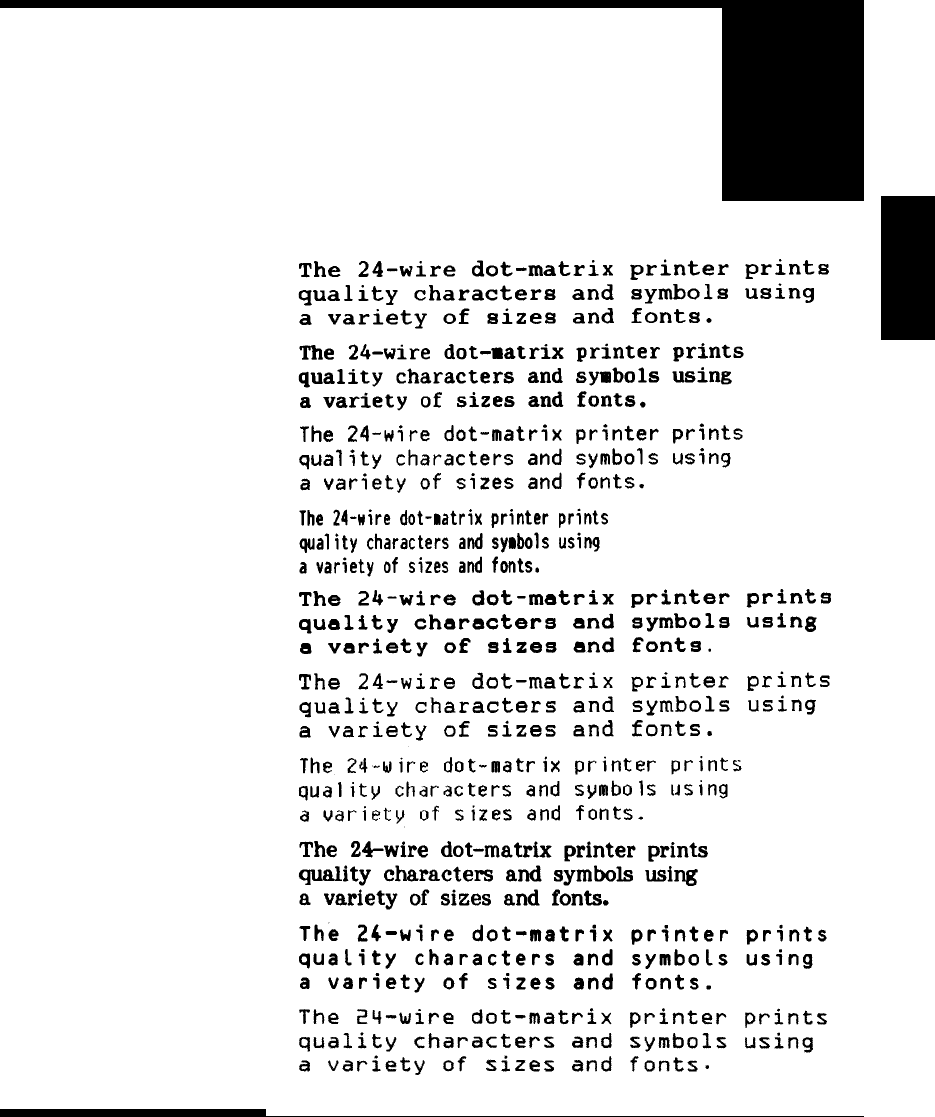 The 24-wire dot-matrix printer prints quality characters and symbols using a variety of sizes and fonts.

The 24-wire dot-matrix printer prints quality characters and symbols using a variety of sizes and fonts.

The 24-wire dot-matrix printer prints quality characters and symbols using a variety of sizes and fonts.

The 24-wire dot-matrix printer prints quality characters and symbols using a variety of sizes and fonts.

The 24-wire dot-matrix printer prints quality characters and symbols using a variety of sizes and fonts.

The 24-wire dot-matrix printer prints quality characters and symbols using a variety of sizes and fonts.

The 24-wire dot-matrix printer prints quality characters and symbols using a variety of sizes and fonts.

The 24-wire dot-matrix printer prints quality characters and symbols using a variety of sizes and fonts.

The 24-wire dot-matrix printer prints quality characters and symbols using a variety of sizes and fonts.

The 24-wire dot-matrix printer prints quality characters and symbols using a variety of sizes and fonts.